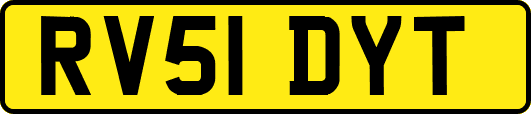 RV51 DYT